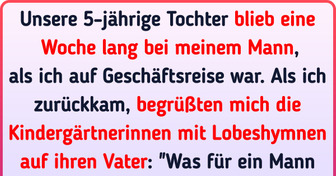 Unsere 5-jährige Tochter blieb eine Woche lang bei meinem Mann, als ich auf Geschäftsreise war. Als ich zurückkam, begrüßten mich die Kindergärtnerinnen mit Lobeshymnen auf ihren Vater: "Was für ein Mann